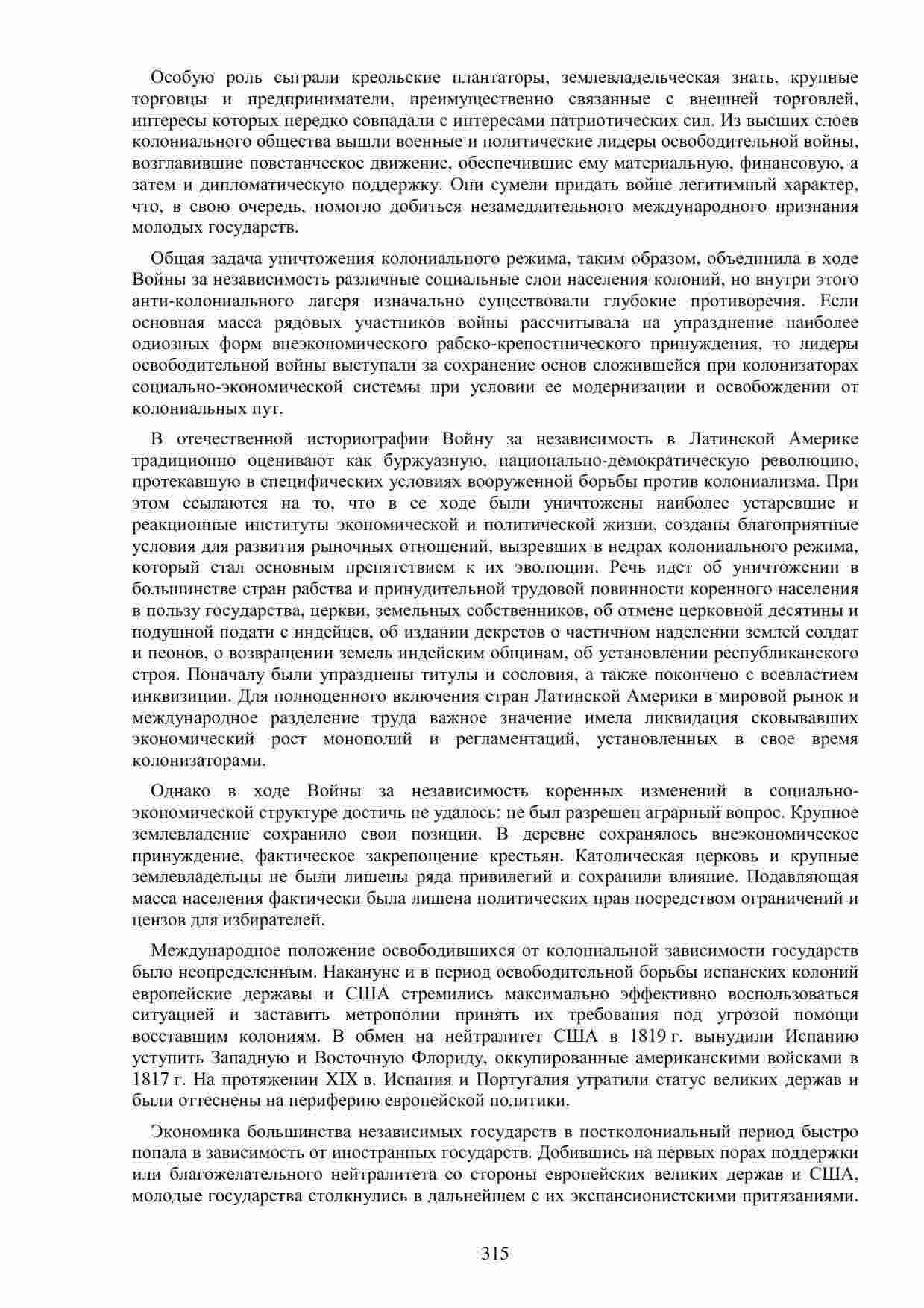 Особую роль сыграли креольские плантаторы, землевладельческая знать, крупные торговцы и предприниматели, преимущественно связанные с внешней торговлей, интересы которых нередко совпадали с интересами патриотических сил. Из высших слоев колониального общества вышли военные и политические лидеры освободительной войны, возглавившие повстанческое движение, обеспечившие ему материальную, финансовую, а затем и дипломатическую поддержку. Они сумели придать войне легитимный характер, что, в свою очередь, помогло добиться незамедлительного международного признания молодых государств.

Общая задача уничтожения колониального режима, таким образом, объединила в ходе Войны за независимость различные социальные слои населения колоний, но внутри этого анти-колониального лагеря изначально существовали глубокие противоречия. Если основная масса рядовых участников войны рассчитывала на упразднение наиболее одиозных форм внеэкономического рабско-крепостнического принуждения, то лидеры освободительной войны выступали за сохранение основ сложившейся при колонизаторах социально-экономической системы при условии ее модернизации и освобождении от колониальных пут.

В отечественной историографии Войну за независимость в Латинской Америке традиционно оценивают как буржуазную, национально-демократическую революцию, протекавшую в специфических условиях вооруженной борьбы против колониализма. При этом ссылаются на то, что в ее ходе были уничтожены наиболее устаревшие и реакционные институты экономической и политической жизни, созданы благоприятные условия для развития рыночных отношений, вызревших в недрах колониального режима, который стал основным препятствием к их эволюции. Речь идет об уничтожении в большинстве стран рабства и принудительной трудовой повинности коренного населения в пользу государства, церкви, земельных собственников, об отмене церковной десятины и подушной подати с индейцев, об издании декретов о частичном наделении землей солдат и пеонов, о возвращении земель индейским общинам, об установлении республиканского строя. Поначалу были упразднены титулы и сословия, а также покончено с всевластием инквизиции. Для полноценного включения стран Латинской Америки в мировой рынок и международное разделение труда важное значение имела ликвидация сковывавших экономический рост монополий и регламентаций, установленных в свое время колонизаторами.

Однако в ходе Войны за независимость коренных изменений в социально-экономической структуре достичь не удалось: не был разрешен аграрный вопрос. Крупное землевладение сохранило свои позиции. В деревне сохранялось внеэкономическое принуждение, фактическое закрепощение крестьян. Католическая церковь и крупные землевладельцы не были лишены ряда привилегий и сохранили влияние. Подавляющая масса населения фактически была лишена политических прав посредством ограничений и цензов для избирателей.

Международное положение освободившихся от колониальной зависимости государств было неопределенным. Накануне и в период освободительной борьбы испанских колоний европейские державы и США стремились максимально эффективно воспользоваться ситуацией и заставить метрополии принять их требования под угрозой помощи восставшим колониям. В обмен на нейтралитет США в 1819 г. вынудили Испанию уступить Западную и Восточную Флориду, оккупированные американскими войсками в 1817 г. На протяжении XIX в. Испания и Португалия утратили статус великих держав и были оттеснены на периферию европейской политики.

Экономика большинства независимых государств в постколониальный период быстро попала в зависимость от иностранных государств. Добившись на первых порах поддержки или благожелательного нейтралитета со стороны европейских великих держав и США, молодые государства столкнулись в дальнейшем с их экспансионистскими притязаниями.

315